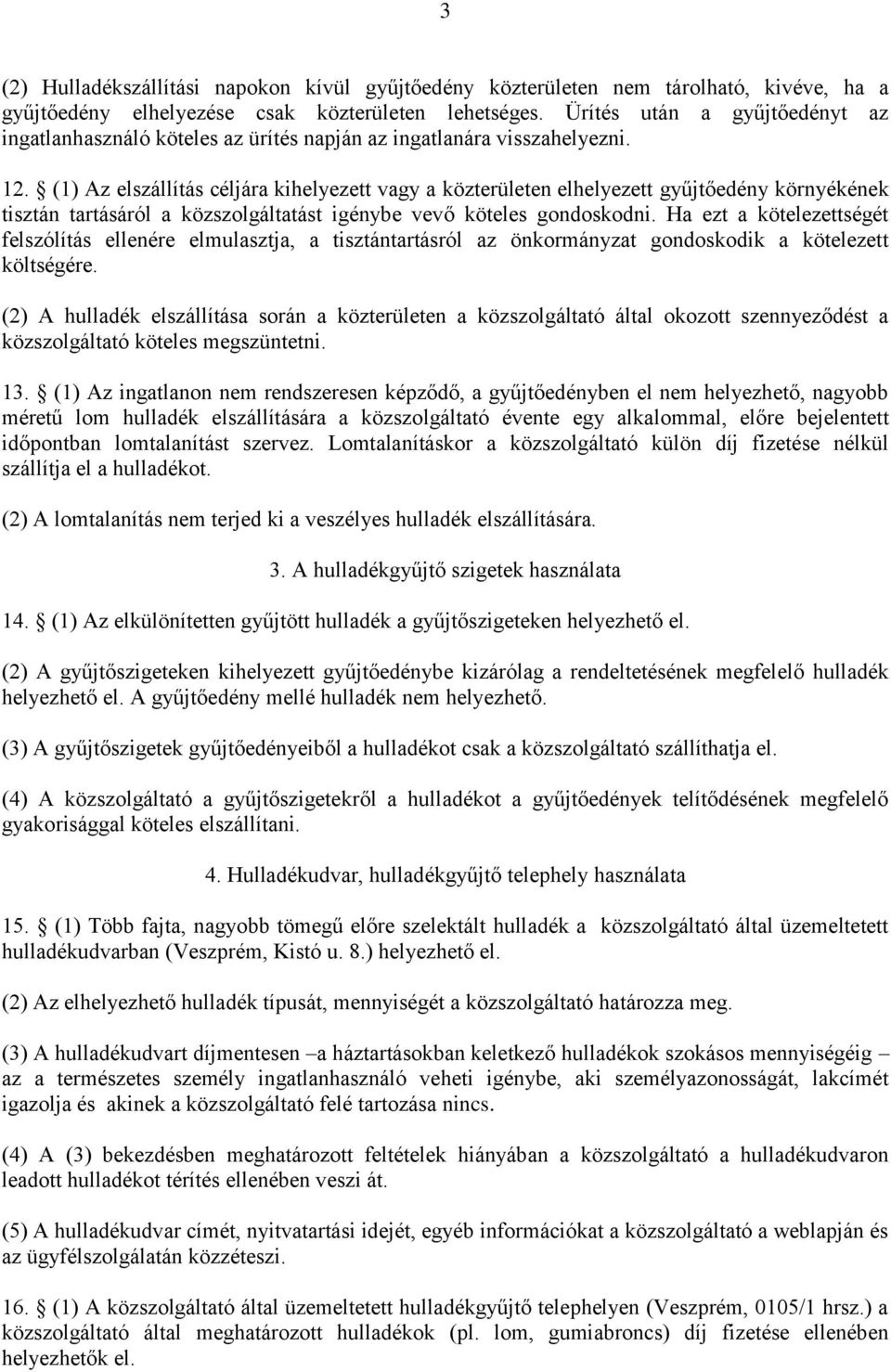 3

(2) Hulladékszállítási napokon kívül gyűjtőedény közterületen nem tárolható, kivéve, ha a gyűjtőedény elhelyezése csak közterületen lehetséges. Ürítés után a gyűjtőedényt az ingatlanhasználó köteles az ürítés napján az ingatlanára visszahelyezni.

12. § (1) Az elszállítás céljára kihelyezett vagy a közterületen elhelyezett gyűjtőedény környékének tisztán tartásáról a közszolgáltatást igénybe vevő köteles gondoskodni. Ha ezt a kötelezettségét felszólítás ellenére elmulasztja, a tisztántartásról az önkormányzat gondoskodik a kötelezett költségére.

(2) A hulladék elszállítása során a közterületen a közszolgáltató által okozott szennyeződést a közszolgáltató köteles megszüntetni.

13. § (1) Az ingatlanon nem rendszeresen képződő, a gyűjtőedényben el nem helyezhető, nagyobb méretű lom hulladék elszállítására a közszolgáltató évente egy alkalommal, előre bejelentett időpontban lomtalanítást szervez. Lomtalanításkor a közszolgáltató külön díj fizetése nélkül szállítja el a hulladékot.

(2) A lomtalanítás nem terjed ki a veszélyes hulladék elszállítására.

3. A hulladékgyűjtő szigetek használata

14. § (1) Az elkülönítetten gyűjtött hulladék a gyűjtőszigeteken helyezhető el.

(2) A gyűjtőszigeteken kihelyezett gyűjtőedénybe kizárólag a rendeltetésének megfelelő hulladék helyezhető el. A gyűjtőedény mellé hulladék nem helyezhető.

(3) A gyűjtőszigetek gyűjtőedényeiből a hulladékot csak a közszolgáltató szállíthatja el.

(4) A közszolgáltató a gyűjtőszigetekről a hulladékot a gyűjtőedények telítődésének megfelelő gyakorisággal köteles elszállítani.

4. Hulladékudvar, hulladékgyűjtő telephely használata

15. § (1) Több fajta, nagyobb tömegű előre szelektált hulladék a közszolgáltató által üzemeltetett hulladékudvarban (Veszprém, Kistó u. 8.) helyezhető el.

(2) Az elhelyezhető hulladék típusát, mennyiségét a közszolgáltató határozza meg.

(3) A hulladékudvart díjmentesen –a háztartásokban keletkező hulladékok szokásos mennyiségéig – az a természetes személy ingatlanhasználó veheti igénybe, aki személyazonosságát, lakcímét igazolja és akinek a közszolgáltató felé tartozása nincs.

(4) A (3) bekezdésben meghatározott feltételek hiányában a közszolgáltató a hulladékudvaron leadott hulladékot térítés ellenében veszi át.

(5) A hulladékudvar címét, nyitvatartási idejét, egyéb információkat a közszolgáltató a weblapján és az ügyfélszolgálatán közzéteszi.

16. § (1) A közszolgáltató által üzemeltetett hulladékgyűjtő telephelyen (Veszprém, 0105/1 hrsz.) a közszolgáltató által meghatározott hulladékok (pl. lom, gumiabroncs) díj fizetése ellenében helyezhetők el.